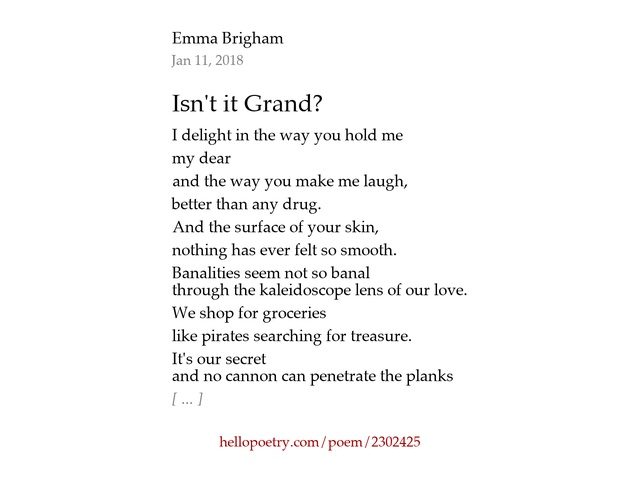 Emma Brigham
Jan 11, 2018

Isn't it Grand?

I delight in the way you hold me
my dear
and the way you make me laugh,
better than any drug.
And the surface of your skin,
nothing has ever felt so smooth.
Banalities seem not so banal
through the kaleidoscope lens of our love.
We shop for groceries
like pirates searching for treasure.
It's our secret
and no cannon can penetrate the planks
[ ... ]

hellopoetry.com/poem/2302425